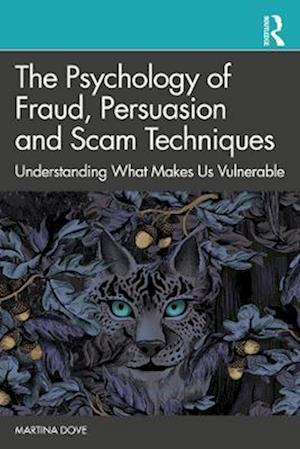 ROUTLEDGE

The Psychology of Fraud, Persuasion and Scam Techniques

Understanding What Makes Us Vulnerable

MARTINA DOVE